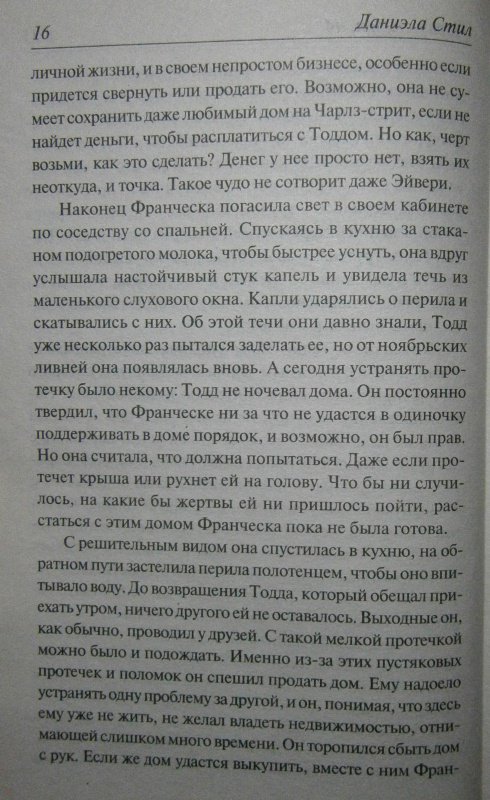 16 Даниэла Стил

личной жизни, и в своем непростом бизнесе, особенно если придется свернуть или продать его. Возможно, она не сумеет сохранить даже любимый дом на Чарлз-стрит, если не найдет деньги, чтобы расплатиться с Тоддом. Но как, черт возьми, как это сделать? Денег у нее просто нет, взять их неоткуда, и точка. Такое чудо не сотворит даже Эйвери.

Наконец Франческа погасила свет в своем кабинете по соседству со спальней. Спускаясь в кухню за стаканом подогретого молока, чтобы быстрее уснуть, она вдруг услышала настойчивый стук капель и увидела течь из маленького слухового окна. Капли ударялись о перила и скатывались с них. Об этой течи они давно знали, Тодд уже несколько раз пытался заделать ее, но от ноябрьских ливней она появлялась вновь. А сегодня устранять протечку было некому: Тодд не ночевал дома. Он постоянно твердил, что Франческе ни за что не удастся в одиночку поддерживать в доме порядок, и возможно, он был прав. Но она считала, что должна попытаться. Даже если протечет крыша или рухнет ей на голову. Что бы ни случилось, на какие бы жертвы ей ни пришлось пойти, расстаться с этим домом Франческа пока не была готова.

С решительным видом она спустилась в кухню, на обратном пути застелила перила полотенцем, чтобы оно впитывало воду. До возвращения Тодда, который обещал приехать утром, ничего другого ей не оставалось. Выходные он, как обычно, проводил у друзей. С такой мелкой протечкой можно было и подождать. Именно из-за этих пустяковых протечек и поломок он спешил продать дом. Ему надоело устранять одну проблему за другой, и он, понимая, что здесь ему уже не жить, не желал владеть недвижимостью, отнимающей слишком много времени. Он торопился сбыть дом с рук. Если же дом удастся выкупить, вместе с ним Фран-